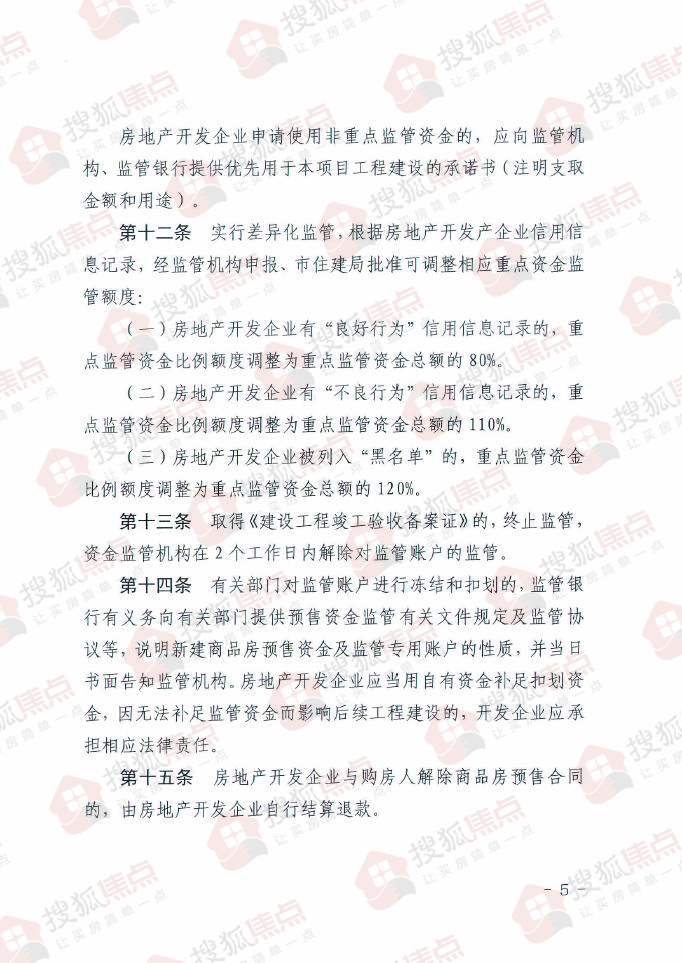 房地产开发企业申请使用非重点监管资金的，应向监管机构、监管银行提供优先用于本项目工程建设的承诺书（注明支取金额和用途）。

第十二条　实行差异化监管，根据房地产开发产企业信用信息记录，经监管机构申报、市住建局批准可调整相应重点资金监管额度：

（一）房地产开发企业有“良好行为”信用信息记录的，重点监管资金比例额度调整为重点监管资金总额的80%。

（二）房地产开发企业有“不良行为”信用信息记录的，重点监管资金比例额度调整为重点监管资金总额的110%。

（三）房地产开发企业被列入“黑名单”的，重点监管资金比例额度调整为重点监管资金总额的120%。

第十三条　取得《建设工程竣工验收备案证》的，终止监管，资金监管机构在2个工作日内解除对监管账户的监管。

第十四条　有关部门对监管账户进行冻结和扣划的，监管银行有义务向有关部门提供预售资金监管有关文件规定及监管协议等，说明新建商品房预售资金及监管专用账户的性质，并当日书面告知监管机构。房地产开发企业应当用自有资金补足扣划资金，因无法补足监管资金而影响后续工程建设的，开发企业应承担相应法律责任。

第十五条　房地产开发企业与购房人解除商品房预售合同的，由房地产开发企业自行结算退款。

－5－

搜狐焦点 让买房简单一点